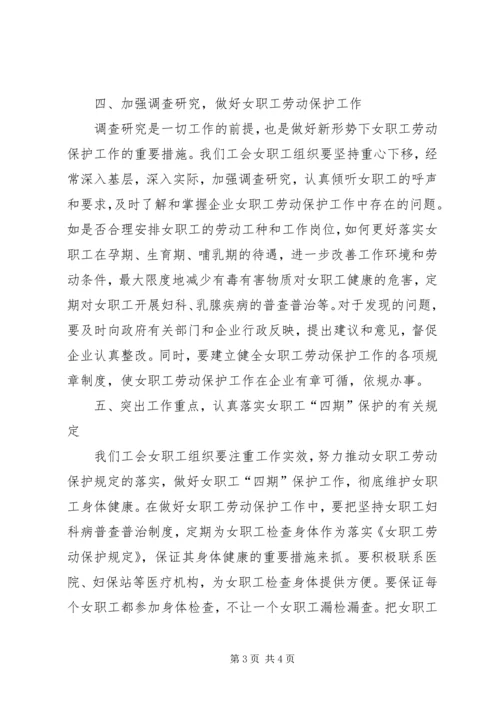 四、加强调查研究，做好女职工劳动保护工作

调查研究是一切工作的前提，也是做好新形势下女职工劳动保护工作的重要措施。我们工会女职工组织要坚持重心下移，经常深入基层，深入实际，加强调查研究，认真倾听女职工的呼声和要求，及时了解和掌握企业女职工劳动保护工作中存在的问题。如是否合理安排女职工的劳动工种和工作岗位，如何更好落实女职工在孕期、生育期、哺乳期的待遇，进一步改善工作环境和劳动条件，最大限度地减少有毒有害物质对女职工健康的危害，定期对女职工开展妇科、乳腺疾病的普查普治等。对于发现的问题，要及时向政府有关部门和企业行政反映，提出建议和意见，督促企业认真整改。同时，要建立健全女职工劳动保护工作的各项规章制度，使女职工劳动保护工作在企业有章可循，依规办事。

五、突出工作重点，认真落实女职工“四期”保护的有关规定

我们工会女职工组织要注重工作实效，努力推动女职工劳动保护规定的落实，做好女职工“四期”保护工作，彻底维护女职工身体健康。在做好女职工劳动保护工作中，要把坚持女职工妇科病普查普治制度，定期为女职工检查身体作为落实《女职工劳动保护规定》，保证其身体健康的重要措施来抓。要积极联系医院、妇保站等医疗机构，为女职工检查身体提供方便。要保证每个女职工都参加身体检查，不让一个女职工漏检漏查。把女职工

第3页 共4页